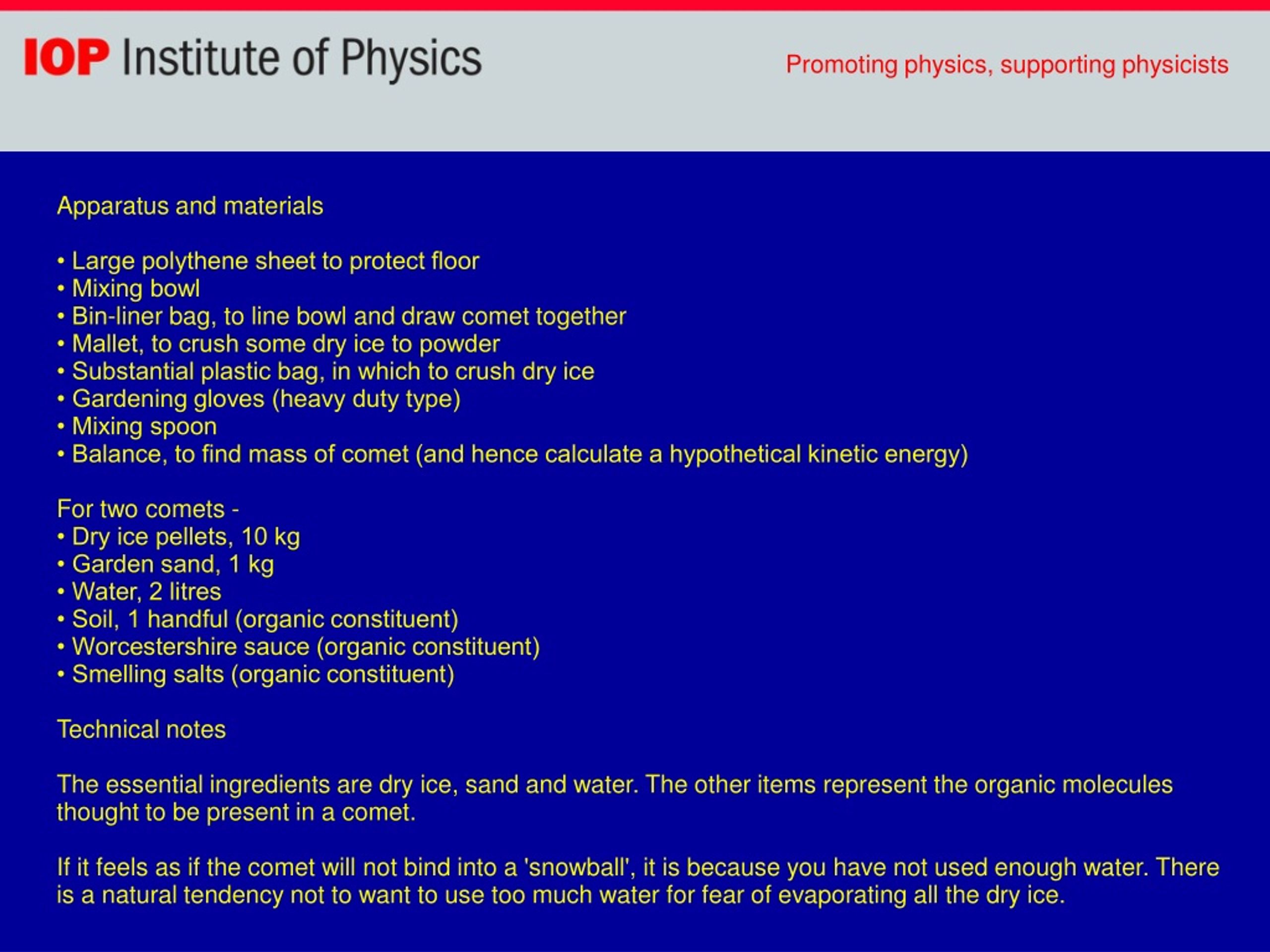 IOP Institute of Physics

Promoting physics, supporting physicists

Apparatus and materials

• Large polythene sheet to protect floor
• Mixing bowl
• Bin-liner bag, to line bowl and draw comet together
• Mallet, to crush some dry ice to powder
• Substantial plastic bag, in which to crush dry ice
• Gardening gloves (heavy duty type)
• Mixing spoon
• Balance, to find mass of comet (and hence calculate a hypothetical kinetic energy)

For two comets -
• Dry ice pellets, 10 kg
• Garden sand, 1 kg
• Water, 2 litres
• Soil, 1 handful (organic constituent)
• Worcestershire sauce (organic constituent)
• Smelling salts (organic constituent)

Technical notes

The essential ingredients are dry ice, sand and water. The other items represent the organic molecules thought to be present in a comet.

If it feels as if the comet will not bind into a 'snowball', it is because you have not used enough water. There is a natural tendency not to want to use too much water for fear of evaporating all the dry ice.